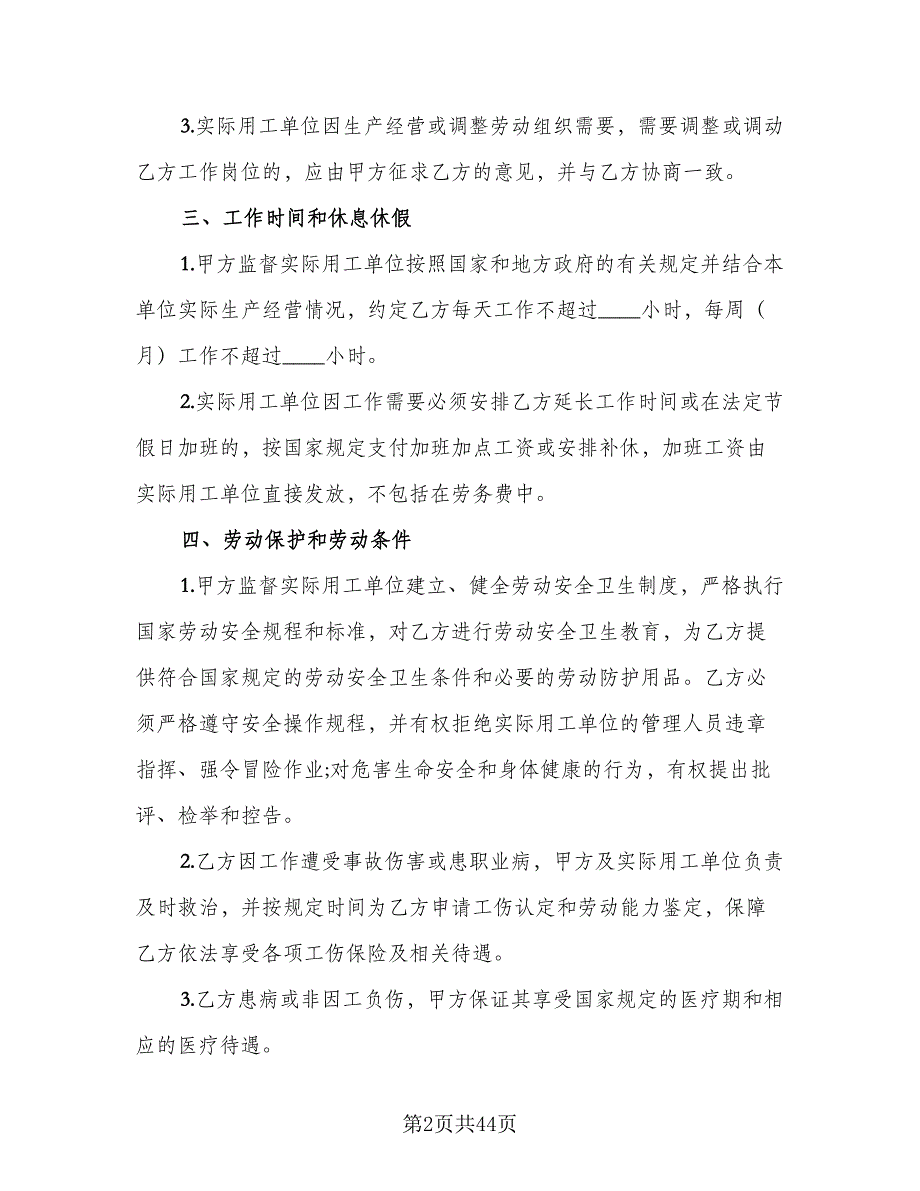 3.实际用工单位因生产经营或调整劳动组织需要，需要调整或调动乙方工作岗位的，应由甲方征求乙方的意见，并与乙方协商一致。

三、工作时间和休息休假

1.甲方监督实际用工单位按照国家和地方政府的有关规定并结合本单位实际生产经营情况，约定乙方每天工作不超过____小时，每周（月）工作不超过____小时。

2.实际用工单位因工作需要必须安排乙方延长工作时间或在法定节假日加班的，按国家规定支付加班加点工资或安排补休，加班工资由实际用工单位直接发放，不包括在劳务费中。

四、劳动保护和劳动条件

1.甲方监督实际用工单位建立、健全劳动安全卫生制度，严格执行国家劳动安全规程和标准，对乙方进行劳动安全卫生教育，为乙方提供符合国家规定的劳动安全卫生条件和必要的劳动防护用品。乙方必须严格遵守安全操作规程，并有权拒绝实际用工单位的管理人员违章指挥、强令冒险作业;对危害生命安全和身体健康的行为，有权提出批评、检举和控告。

2.乙方因工作遭受事故伤害或患职业病，甲方及实际用工单位负责及时救治，并按规定时间为乙方申请工伤认定和劳动能力鉴定，保障乙方依法享受各项工伤保险及相关待遇。

3.乙方患病或非因工负伤，甲方保证其享受国家规定的医疗期和相应的医疗待遇。

第2页共44页